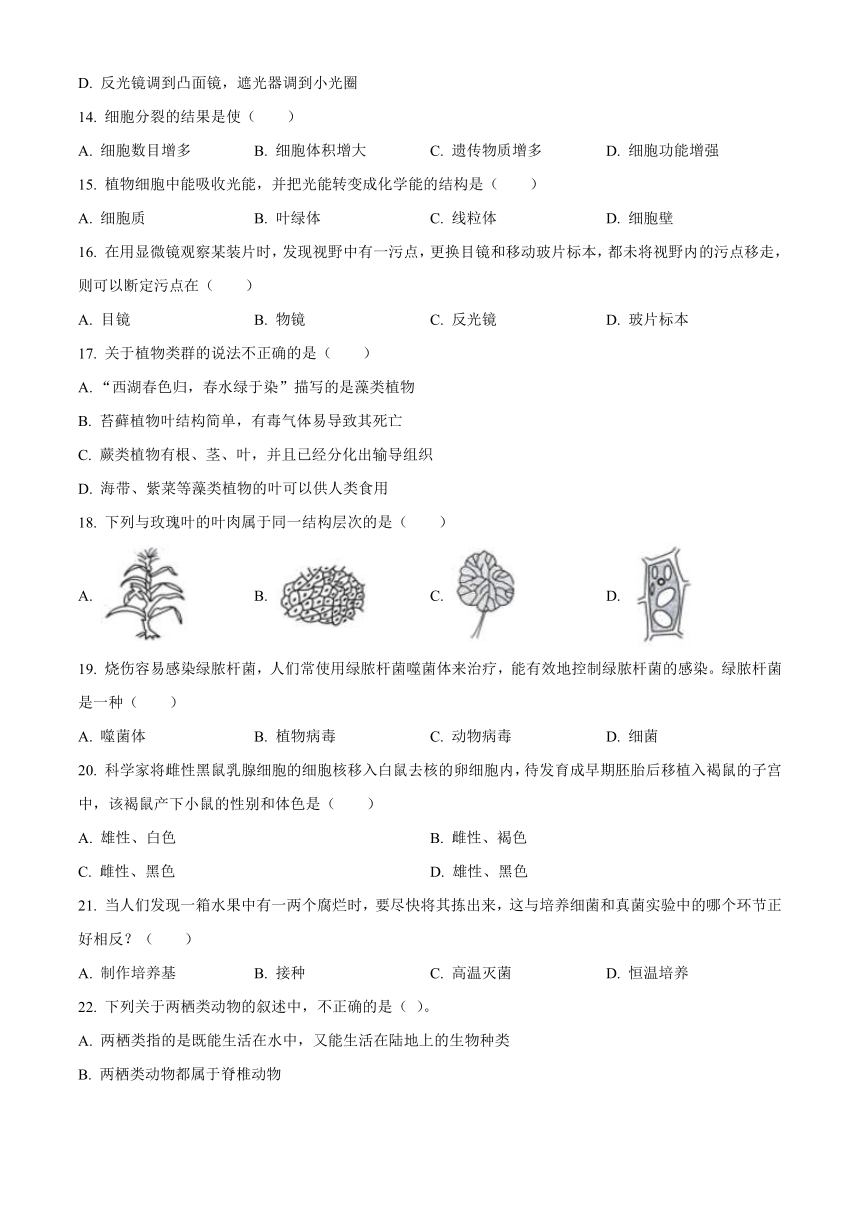 D. 反光镜调到凸面镜，遮光器调到小光圈

14. 细胞分裂的结果是使（　　）

A. 细胞数目增多　　B. 细胞体积增大　　C. 遗传物质增多　　D. 细胞功能增强

15. 植物细胞中能吸收光能，并把光能转变成化学能的结构是（　　）

A. 细胞质　　B. 叶绿体　　C. 线粒体　　D. 细胞壁

16. 在用显微镜观察某装片时，发现视野中有一污点，更换目镜和移动玻片标本，都未将视野内的污点移走，则可以断定污点在（　　）

A. 目镜　　B. 物镜　　C. 反光镜　　D. 玻片标本

17. 关于植物类群的说法不正确的是（　　）

A. “西湖春色归，春水绿于染”描写的是藻类植物

B. 苔藓植物叶结构简单，有毒气体易导致其死亡

C. 蕨类植物有根、茎、叶，并且已经分化出输导组织

D. 海带、紫菜等藻类植物的叶可以供人类食用

18. 下列与玫瑰叶的叶肉属于同一结构层次的是（　　）

A.　　B.　　C.　　D.

19. 烧伤容易感染绿脓杆菌，人们常使用绿脓杆菌噬菌体来治疗，能有效地控制绿脓杆菌的感染。绿脓杆菌是一种（　　）

A. 噬菌体　　B. 植物病毒　　C. 动物病毒　　D. 细菌

20. 科学家将雌性黑鼠乳腺细胞的细胞核移入白鼠去核的卵细胞内，待发育成早期胚胎后移植入褐鼠的子宫中，该褐鼠产下小鼠的性别和体色是（　　）

A. 雄性、白色　　B. 雌性、褐色

C. 雌性、黑色　　D. 雄性、黑色

21. 当人们发现一箱水果中有一两个腐烂时，要尽快将其拣出来，这与培养细菌和真菌实验中的哪个环节正好相反？（　　）

A. 制作培养基　　B. 接种　　C. 高温灭菌　　D. 恒温培养

22. 下列关于两栖类动物的叙述中，不正确的是（ ）。

A. 两栖类指的是既能生活在水中，又能生活在陆地上的生物种类

B. 两栖类动物都属于脊椎动物